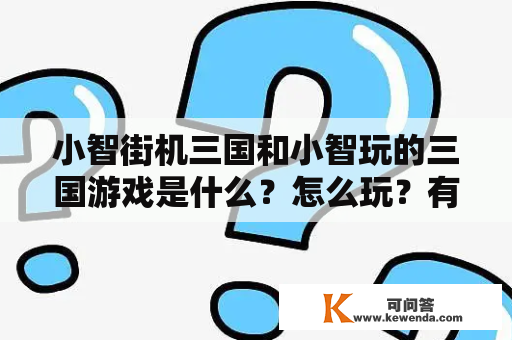 小智街机三国和小智玩的三国游戏是什么？怎么玩？有

K 可问答
www.kewenda.com